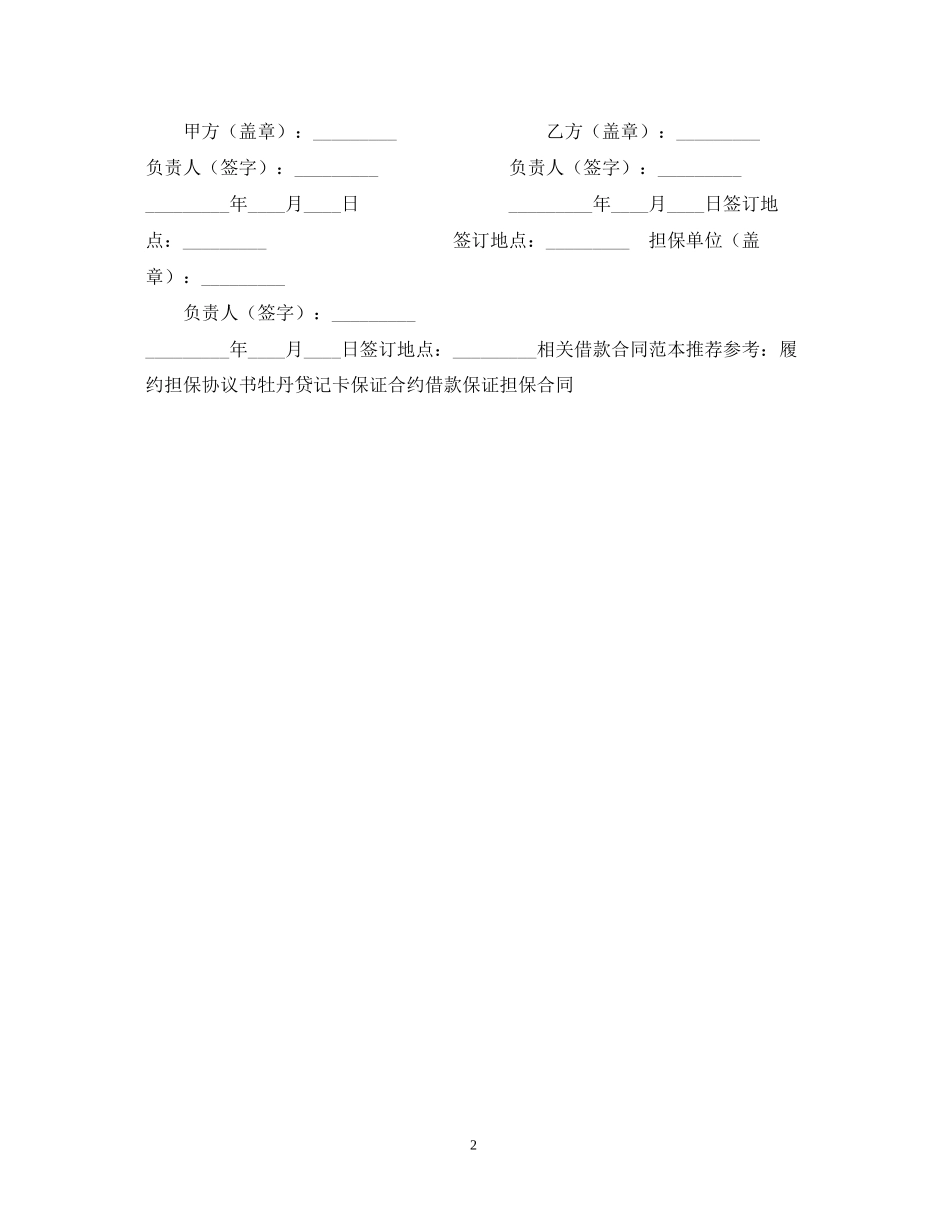 甲方（盖章）：_________ 乙方（盖章）：_________

负责人（签字）：_________ 负责人（签字）：_________

_________年____月____日 _________年____月____日签订地点：_________ 签订地点：_________ 担保单位（盖章）：_________

负责人（签字）：_________

_________年____月____日签订地点：_________相关借款合同范本推荐参考：履约担保协议书牡丹贷记卡保证合约借款保证担保合同

2